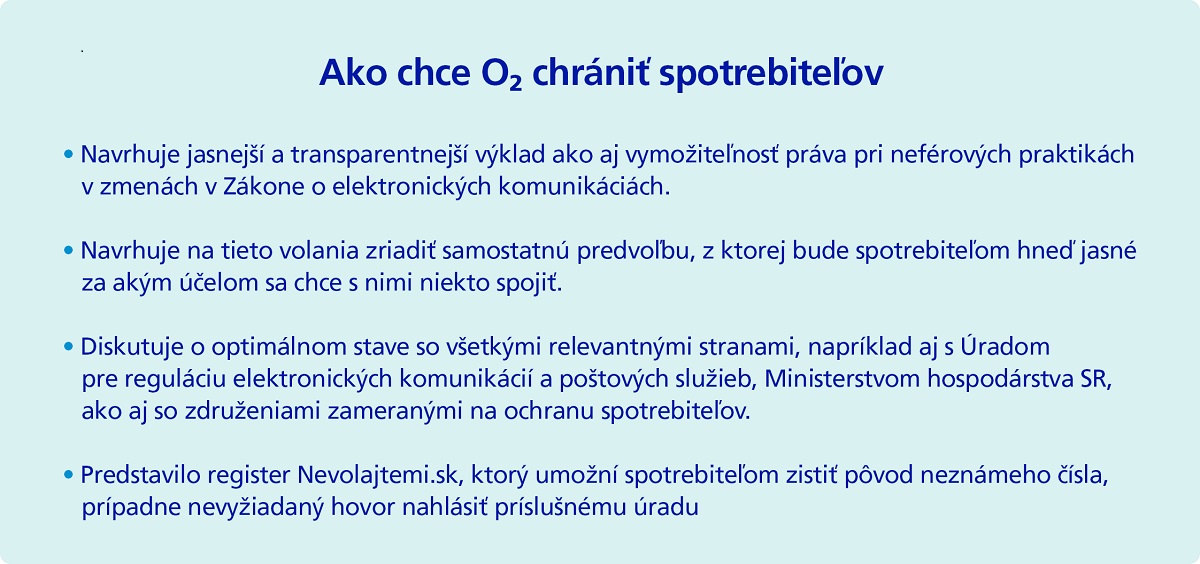 Ako chce $O_2$ chrániť spotrebiteľov

• Navrhuje jasnejší a transparentnejší výklad ako aj vymožiteľnosť práva pri neférových praktikách v zmenách v Zákone o elektronických komunikáciách.

• Navrhuje na tieto volania zriadiť samostatnú predvoľbu, z ktorej bude spotrebiteľom hneď jasné za akým účelom sa chce s nimi niekto spojiť.

• Diskutuje o optimálnom stave so všetkými relevantnými stranami, napríklad aj s Úradom pre reguláciu elektronických komunikácií a poštových služieb, Ministerstvom hospodárstva SR, ako aj so združeniami zameranými na ochranu spotrebiteľov.

• Predstavilo register Nevolajtemi.sk, ktorý umožní spotrebiteľom zistiť pôvod neznámeho čísla, prípadne nevyžiadaný hovor nahlásiť príslušnému úradu